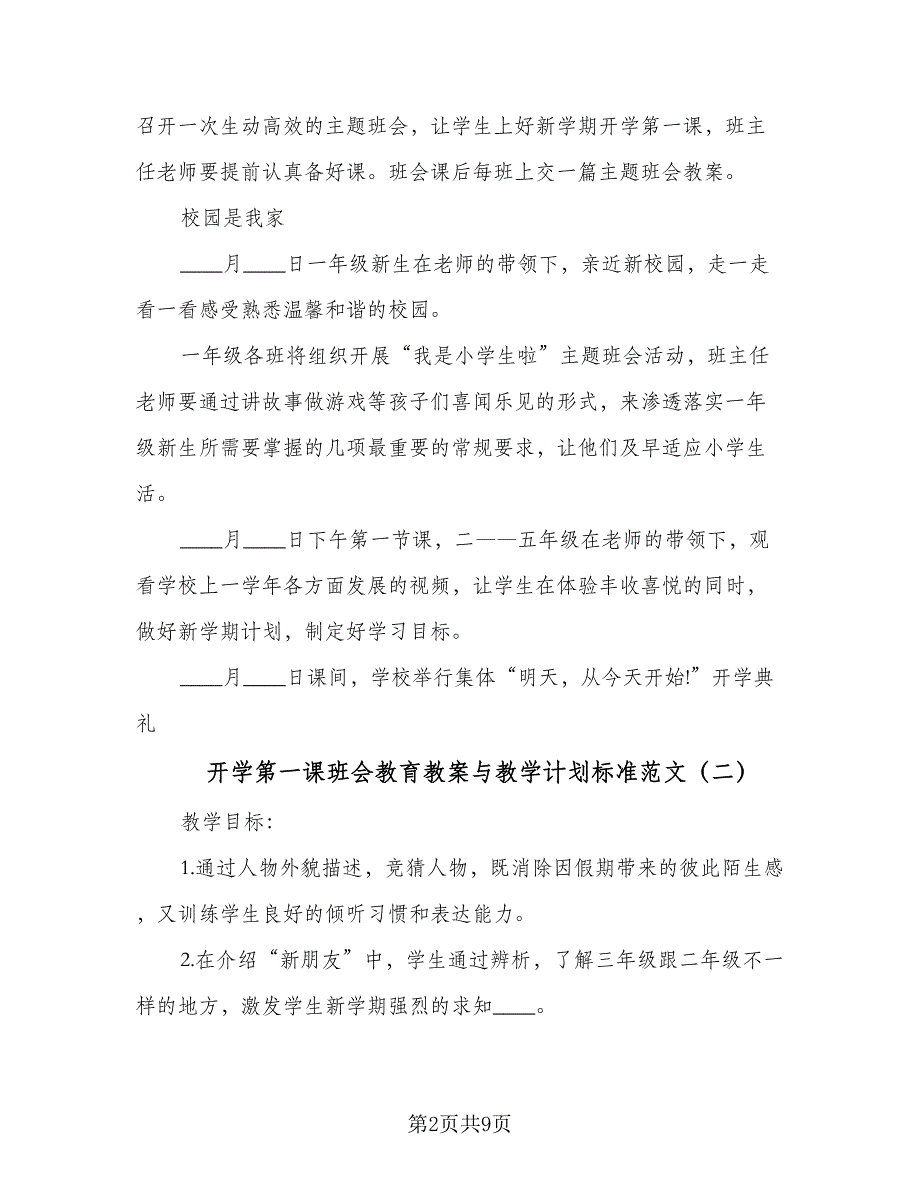 召开一次生动高效的主题班会，让学生上好新学期开学第一课，班主任老师要提前认真备好课。班会课后每班上交一篇主题班会教案。

校园是我家

____月____日一年级新生在老师的带领下，亲近新校园，走一走看一看感受熟悉温馨和谐的校园。

一年级各班将组织开展“我是小学生啦”主题班会活动，班主任老师要通过讲故事做游戏等孩子们喜闻乐见的形式，来渗透落实一年级新生所需要掌握的几项最重要的常规要求，让他们及早适应小学生活。

____月____日下午第一节课，二——五年级在老师的带领下，观看学校上一学年各方面发展的视频，让学生在体验丰收喜悦的同时，做好新学期计划，制定好学习目标。

____月____日课间，学校举行集体“明天，从今天开始!”开学典礼

开学第一课班会教育教案与教学计划标准范文（二）

教学目标:

1.通过人物外貌描述，竞猜人物，既消除因假期带来的彼此陌生感，又训练学生良好的倾听习惯和表达能力。

2.在介绍“新朋友”中，学生通过辨析，了解三年级跟二年级不一样的地方，激发学生新学期强烈的求知____。

第2页共9页